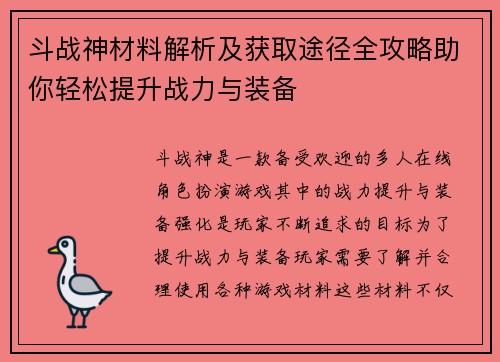 斗战神材料解析及获取途径全攻略助你轻松提升战力与装备

斗战神是一款备受欢迎的多人在线角色扮演游戏其中的战力提升与装备强化是玩家不断追求的目标为了提升战力与装备玩家需要了解并合理使用各种游戏材料这些材料不仅